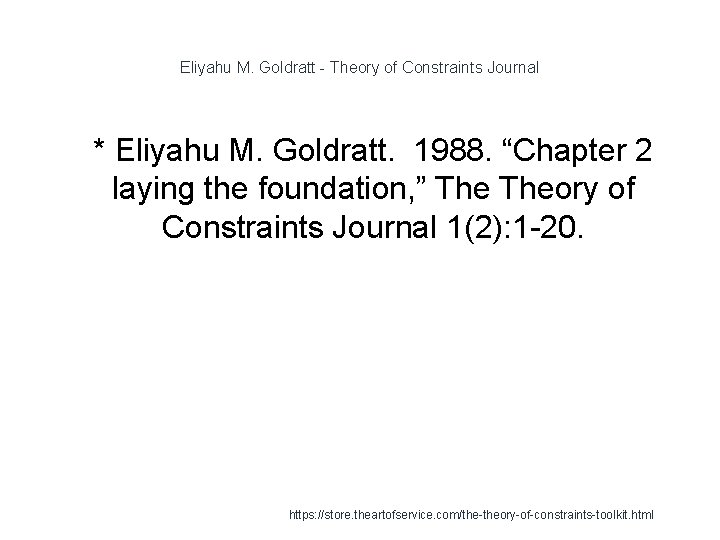 Eliyahu M. Goldratt - Theory of Constraints Journal

* Eliyahu M. Goldratt. 1988. “Chapter 2 laying the foundation,” The Theory of Constraints Journal 1(2):1-20.

https://store.theartofservice.com/the-theory-of-constraints-toolkit.html